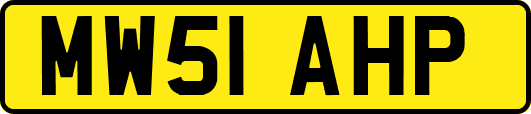 MW51 AHP